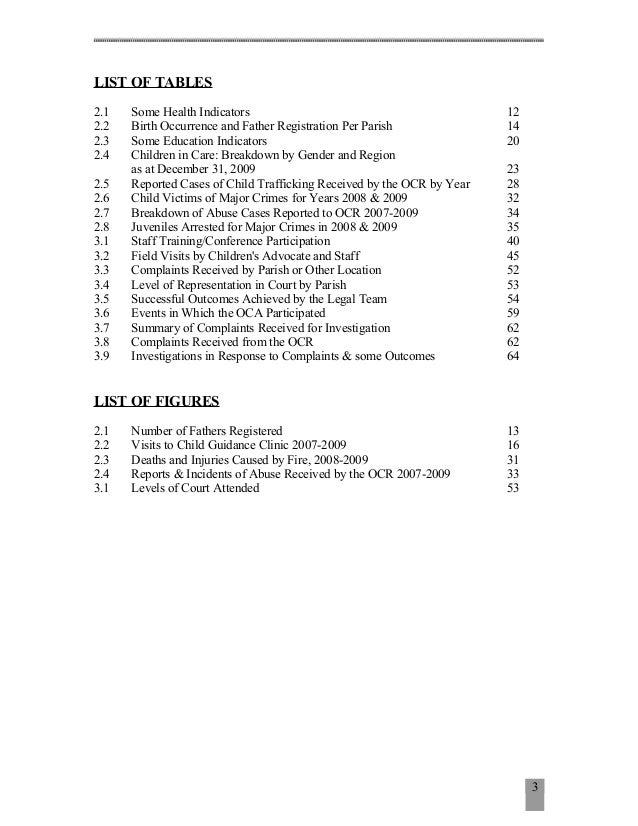 LIST OF TABLES

2.1 Some Health Indicators 12
2.2 Birth Occurrence and Father Registration Per Parish 14
2.3 Some Education Indicators 20
2.4 Children in Care: Breakdown by Gender and Region as at December 31, 2009 23
2.5 Reported Cases of Child Trafficking Received by the OCR by Year 28
2.6 Child Victims of Major Crimes for Years 2008 & 2009 32
2.7 Breakdown of Abuse Cases Reported to OCR 2007-2009 34
2.8 Juveniles Arrested for Major Crimes in 2008 & 2009 35
3.1 Staff Training/Conference Participation 40
3.2 Field Visits by Children's Advocate and Staff 45
3.3 Complaints Received by Parish or Other Location 52
3.4 Level of Representation in Court by Parish 53
3.5 Successful Outcomes Achieved by the Legal Team 54
3.6 Events in Which the OCA Participated 59
3.7 Summary of Complaints Received for Investigation 62
3.8 Complaints Received from the OCR 62
3.9 Investigations in Response to Complaints & some Outcomes 64

LIST OF FIGURES

2.1 Number of Fathers Registered 13
2.2 Visits to Child Guidance Clinic 2007-2009 16
2.3 Deaths and Injuries Caused by Fire, 2008-2009 31
2.4 Reports & Incidents of Abuse Received by the OCR 2007-2009 33
3.1 Levels of Court Attended 53

3